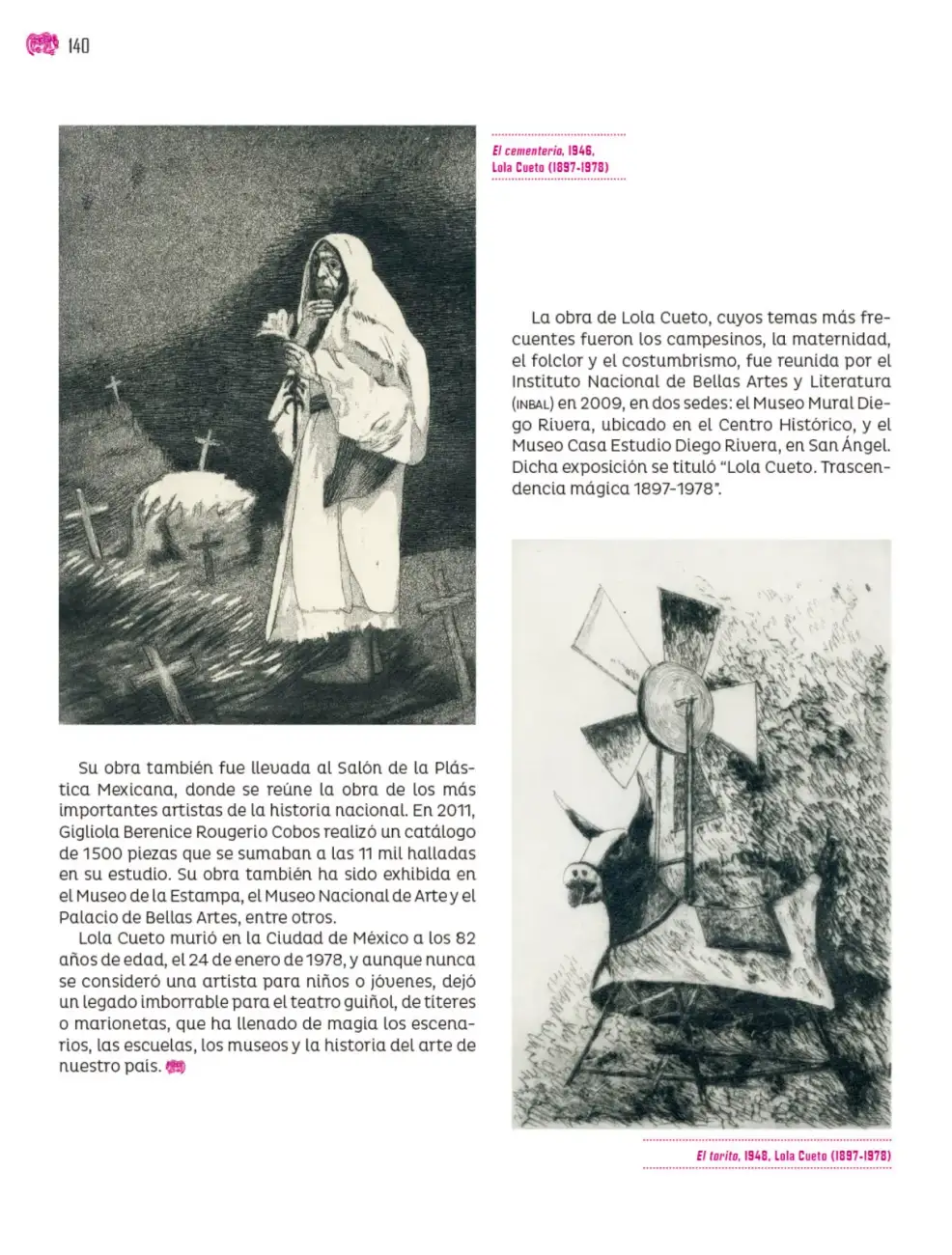 140

El cementerio, 1946,
Lola Cueto (1897-1978)

La obra de Lola Cueto, cuyos temas más frecuentes fueron los campesinos, la maternidad, el folclor y el costumbrismo, fue reunida por el Instituto Nacional de Bellas Artes y Literatura (INBAL) en 2009, en dos sedes: el Museo Mural Diego Rivera, ubicado en el Centro Histórico, y el Museo Casa Estudio Diego Rivera, en San Ángel. Dicha exposición se tituló "Lola Cueto. Trascendencia mágica 1897-1978".

Su obra también fue llevada al Salón de la Plástica Mexicana, donde se reúne la obra de los más importantes artistas de la historia nacional. En 2011, Gigliola Berenice Rougerio Cobos realizó un catálogo de 1500 piezas que se sumaban a las 11 mil halladas en su estudio. Su obra también ha sido exhibida en el Museo de la Estampa, el Museo Nacional de Arte y el Palacio de Bellas Artes, entre otros.

Lola Cueto murió en la Ciudad de México a los 82 años de edad, el 24 de enero de 1978, y aunque nunca se consideró una artista para niños o jóvenes, dejó un legado imborrable para el teatro guiñol, de títeres o marionetas, que ha llenado de magia los escenarios, las escuelas, los museos y la historia del arte de nuestro país.

El torito, 1948, Lola Cueto (1897-1978)